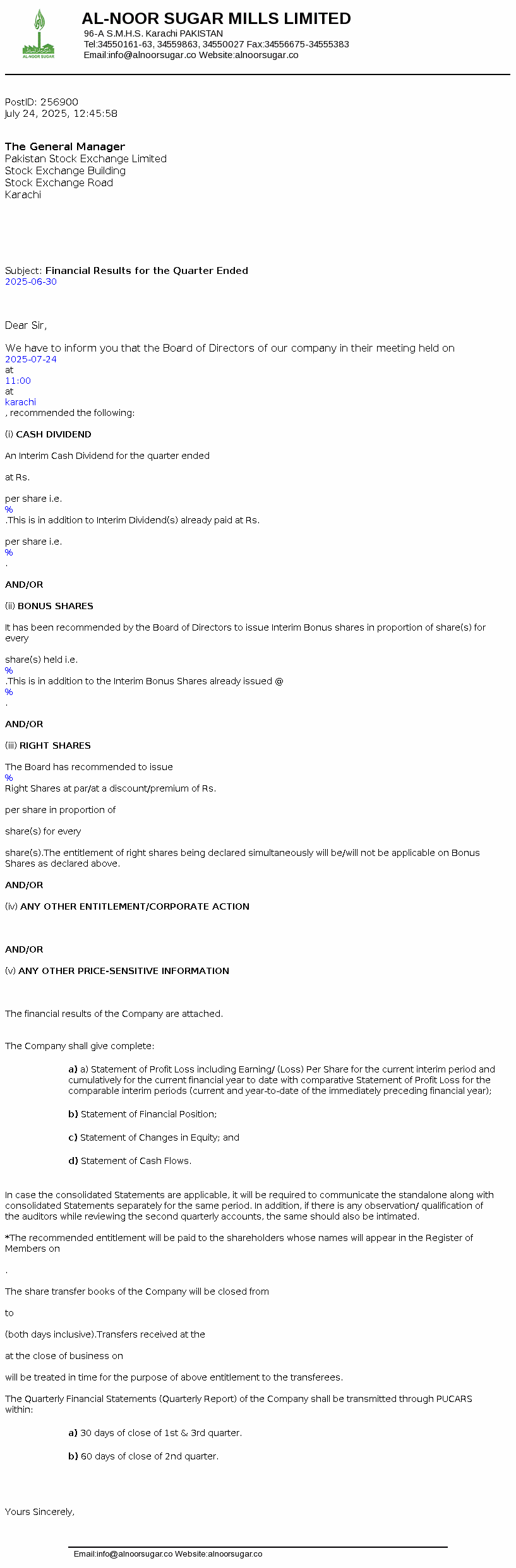 AL-NOOR SUGAR
AL-NOOR SUGAR MILLS LIMITED
96-A S.M.H.S. Karachi PAKISTAN
Tel:34550161-63, 34559863, 34550027 Fax:34556675-34555383
Email:info@alnoorsugar.co Website:alnoorsugar.co

PostID: 256900
July 24, 2025, 12:45:58

The General Manager
Pakistan Stock Exchange Limited
Stock Exchange Building
Stock Exchange Road
Karachi

Subject: Financial Results for the Quarter Ended
2025-06-30

Dear Sir,

We have to inform you that the Board of Directors of our company in their meeting held on
2025-07-24
at
11:00
at
karachi
, recommended the following:

(i) CASH DIVIDEND

An Interim Cash Dividend for the quarter ended

at Rs.

per share i.e.
%
.This is in addition to Interim Dividend(s) already paid at Rs.

per share i.e.
%
.

AND/OR

(ii) BONUS SHARES

It has been recommended by the Board of Directors to issue Interim Bonus shares in proportion of share(s) for every

share(s) held i.e.
%
.This is in addition to the Interim Bonus Shares already issued @
%
.

AND/OR

(iii) RIGHT SHARES

The Board has recommended to issue
%
Right Shares at par/at a discount/premium of Rs.

per share in proportion of

share(s) for every

share(s).The entitlement of right shares being declared simultaneously will be/will not be applicable on Bonus Shares as declared above.

AND/OR

(iv) ANY OTHER ENTITLEMENT/CORPORATE ACTION

AND/OR

(v) ANY OTHER PRICE-SENSITIVE INFORMATION

The financial results of the Company are attached.

The Company shall give complete:

a) a) Statement of Profit Loss including Earning/ (Loss) Per Share for the current interim period and cumulatively for the current financial year to date with comparative Statement of Profit Loss for the comparable interim periods (current and year-to-date of the immediately preceding financial year);

b) Statement of Financial Position;

c) Statement of Changes in Equity; and

d) Statement of Cash Flows.

In case the consolidated Statements are applicable, it will be required to communicate the standalone along with consolidated Statements separately for the same period. In addition, if there is any observation/ qualification of the auditors while reviewing the second quarterly accounts, the same should also be intimated.

*The recommended entitlement will be paid to the shareholders whose names will appear in the Register of Members on

.

The share transfer books of the Company will be closed from

to

(both days inclusive).Transfers received at the

at the close of business on

will be treated in time for the purpose of above entitlement to the transferees.

The Quarterly Financial Statements (Quarterly Report) of the Company shall be transmitted through PUCARS within:

a) 30 days of close of 1st & 3rd quarter.

b) 60 days of close of 2nd quarter.

Yours Sincerely,

Email:info@alnoorsugar.co Website:alnoorsugar.co